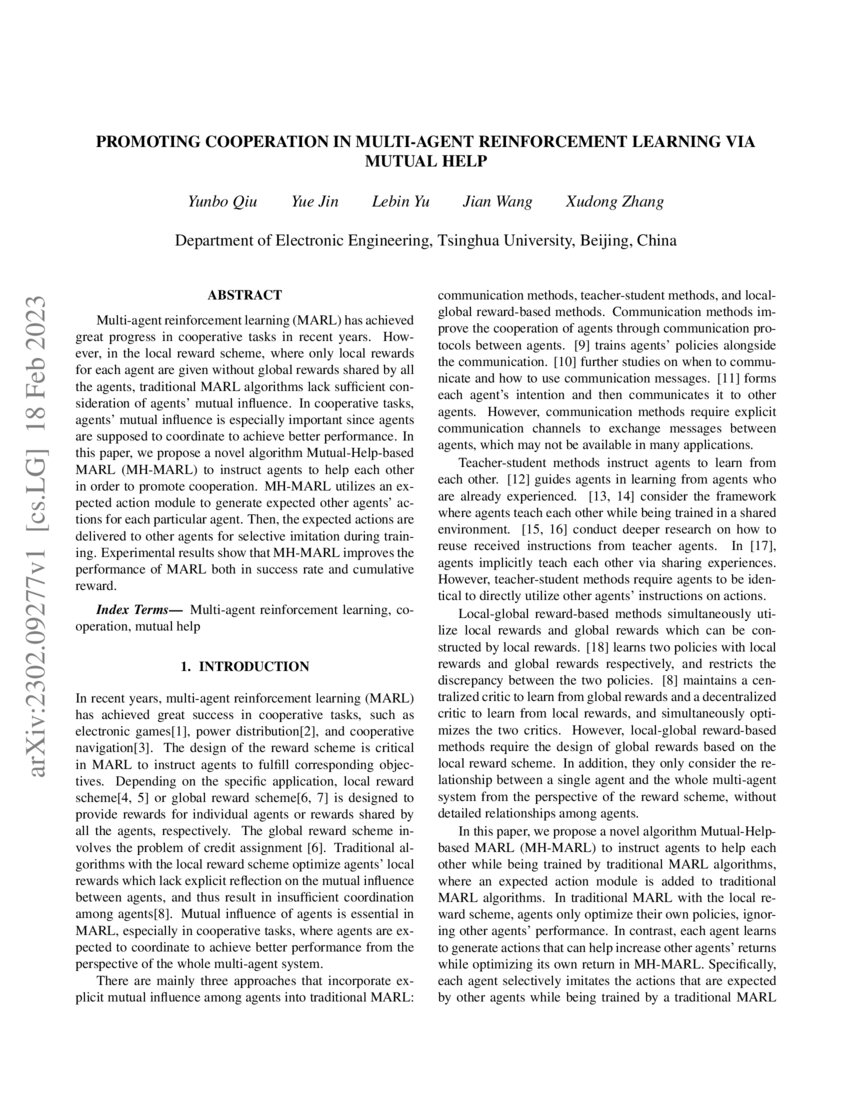 PROMOTING COOPERATION IN MULTI-AGENT REINFORCEMENT LEARNING VIA MUTUAL HELP

Yunbo Qiu    Yue Jin    Lebin Yu    Jian Wang    Xudong Zhang

Department of Electronic Engineering, Tsinghua University, Beijing, China

arXiv:2302.09277v1 [cs.LG] 18 Feb 2023

ABSTRACT

Multi-agent reinforcement learning (MARL) has achieved great progress in cooperative tasks in recent years. However, in the local reward scheme, where only local rewards for each agent are given without global rewards shared by all the agents, traditional MARL algorithms lack sufficient consideration of agents' mutual influence. In cooperative tasks, agents' mutual influence is especially important since agents are supposed to coordinate to achieve better performance. In this paper, we propose a novel algorithm Mutual-Help-based MARL (MH-MARL) to instruct agents to help each other in order to promote cooperation. MH-MARL utilizes an expected action module to generate expected other agents' actions for each particular agent. Then, the expected actions are delivered to other agents for selective imitation during training. Experimental results show that MH-MARL improves the performance of MARL both in success rate and cumulative reward.

Index Terms— Multi-agent reinforcement learning, cooperation, mutual help

1. INTRODUCTION

In recent years, multi-agent reinforcement learning (MARL) has achieved great success in cooperative tasks, such as electronic games[1], power distribution[2], and cooperative navigation[3]. The design of the reward scheme is critical in MARL to instruct agents to fulfill corresponding objectives. Depending on the specific application, local reward scheme[4, 5] or global reward scheme[6, 7] is designed to provide rewards for individual agents or rewards shared by all the agents, respectively. The global reward scheme involves the problem of credit assignment [6]. Traditional algorithms with the local reward scheme optimize agents' local rewards which lack explicit reflection on the mutual influence between agents, and thus result in insufficient coordination among agents[8]. Mutual influence of agents is essential in MARL, especially in cooperative tasks, where agents are expected to coordinate to achieve better performance from the perspective of the whole multi-agent system.

There are mainly three approaches that incorporate explicit mutual influence among agents into traditional MARL: communication methods, teacher-student methods, and local-global reward-based methods. Communication methods improve the cooperation of agents through communication protocols between agents. [9] trains agents' policies alongside the communication. [10] further studies on when to communicate and how to use communication messages. [11] forms each agent's intention and then communicates it to other agents. However, communication methods require explicit communication channels to exchange messages between agents, which may not be available in many applications.

Teacher-student methods instruct agents to learn from each other. [12] guides agents in learning from agents who are already experienced. [13, 14] consider the framework where agents teach each other while being trained in a shared environment. [15, 16] conduct deeper research on how to reuse received instructions from teacher agents. In [17], agents implicitly teach each other via sharing experiences. However, teacher-student methods require agents to be identical to directly utilize other agents' instructions on actions.

Local-global reward-based methods simultaneously utilize local rewards and global rewards which can be constructed by local rewards. [18] learns two policies with local rewards and global rewards respectively, and restricts the discrepancy between the two policies. [8] maintains a centralized critic to learn from global rewards and a decentralized critic to learn from local rewards, and simultaneously optimizes the two critics. However, local-global reward-based methods require the design of global rewards based on the local reward scheme. In addition, they only consider the relationship between a single agent and the whole multi-agent system from the perspective of the reward scheme, without detailed relationships among agents.

In this paper, we propose a novel algorithm Mutual-Help-based MARL (MH-MARL) to instruct agents to help each other while being trained by traditional MARL algorithms, where an expected action module is added to traditional MARL algorithms. In traditional MARL with the local reward scheme, agents only optimize their own policies, ignoring other agents' performance. In contrast, each agent learns to generate actions that can help increase other agents' returns while optimizing its own return in MH-MARL. Specifically, each agent selectively imitates the actions that are expected by other agents while being trained by a traditional MARL